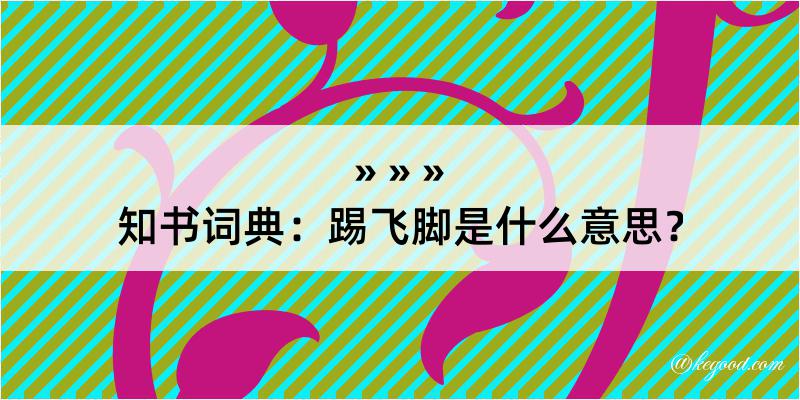 » » »
知书词典：踢飞脚是什么意思？

@kegood.com